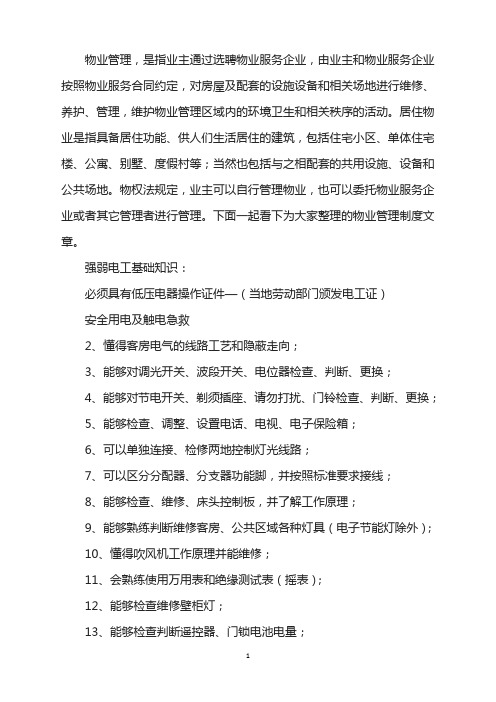 物业管理，是指业主通过选聘物业服务企业，由业主和物业服务企业按照物业服务合同约定，对房屋及配套的设施设备和相关场地进行维修、养护、管理，维护物业管理区域内的环境卫生和相关秩序的活动。居住物业是指具备居住功能、供人们生活居住的建筑，包括住宅小区、单体住宅楼、公寓、别墅、度假村等；当然也包括与之相配套的共用设施、设备和公共场地。物权法规定，业主可以自行管理物业，也可以委托物业服务企业或者其它管理者进行管理。下面一起看下为大家整理的物业管理制度文章。

强弱电工基础知识：

必须具有低压电器操作证件—（当地劳动部门颁发电工证）

安全用电及触电急救

2、懂得客房电气的线路工艺和隐蔽走向；

3、能够对调光开关、波段开关、电位器检查、判断、更换；

4、能够对节电开关、剃须插座、请勿打扰、门铃检查、判断、更换；

5、能够检查、调整、设置电话、电视、电子保险箱；

6、可以单独连接、检修两地控制灯光线路；

7、可以区分分配器、分支器功能脚，并按照标准要求接线；

8、能够检查、维修、床头控制板，并了解工作原理；

9、能够熟练判断维修客房、公共区域各种灯具（电子节能灯除外）；

10、懂得吹风机工作原理并能维修；

11、会熟练使用万用表和绝缘测试表（摇表）；

12、能够检查维修壁柜灯；

13、能够检查判断遥控器、门锁电池电量；

1